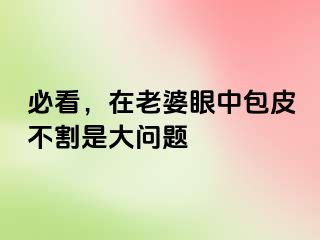 必看，在老婆眼中包皮不割是大问题